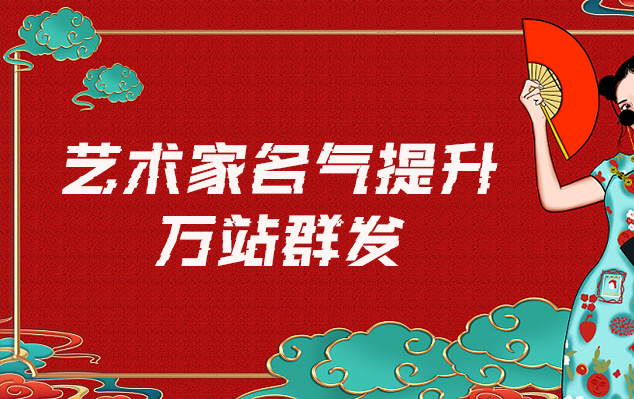 艺术家名气提升
万站群发